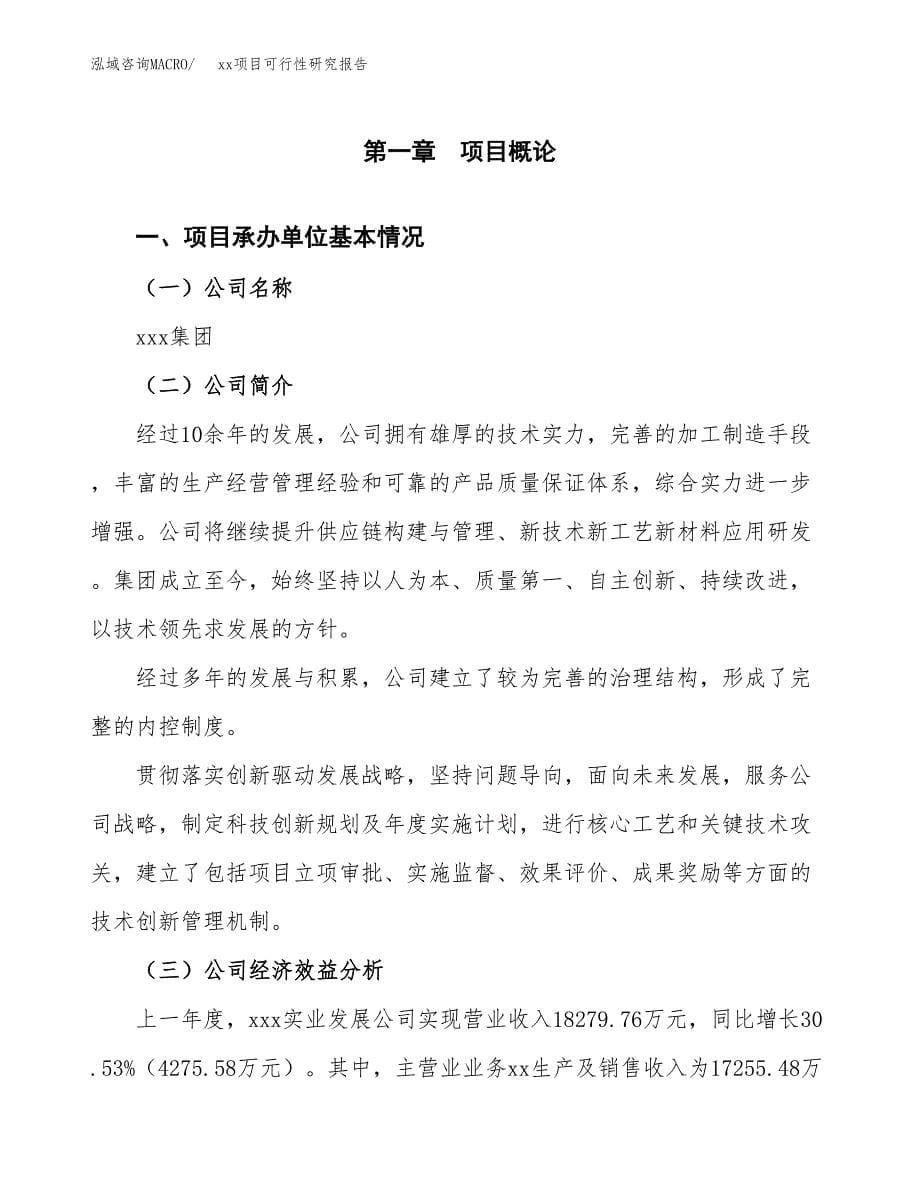 泓域咨询MACRO/　xx项目可行性研究报告

第一章　项目概论

一、项目承办单位基本情况

（一）公司名称

xxx集团

（二）公司简介

经过10余年的发展，公司拥有雄厚的技术实力，完善的加工制造手段，丰富的生产经营管理经验和可靠的产品质量保证体系，综合实力进一步增强。公司将继续提升供应链构建与管理、新技术新工艺新材料应用研发。集团成立至今，始终坚持以人为本、质量第一、自主创新、持续改进，以技术领先求发展的方针。

经过多年的发展与积累，公司建立了较为完善的治理结构，形成了完整的内控制度。

贯彻落实创新驱动发展战略，坚持问题导向，面向未来发展，服务公司战略，制定科技创新规划及年度实施计划，进行核心工艺和关键技术攻关，建立了包括项目立项审批、实施监督、效果评价、成果奖励等方面的技术创新管理机制。

（三）公司经济效益分析

上一年度，xxx实业发展公司实现营业收入18279.76万元，同比增长30.53%（4275.58万元）。其中，主营业业务xx生产及销售收入为17255.48万